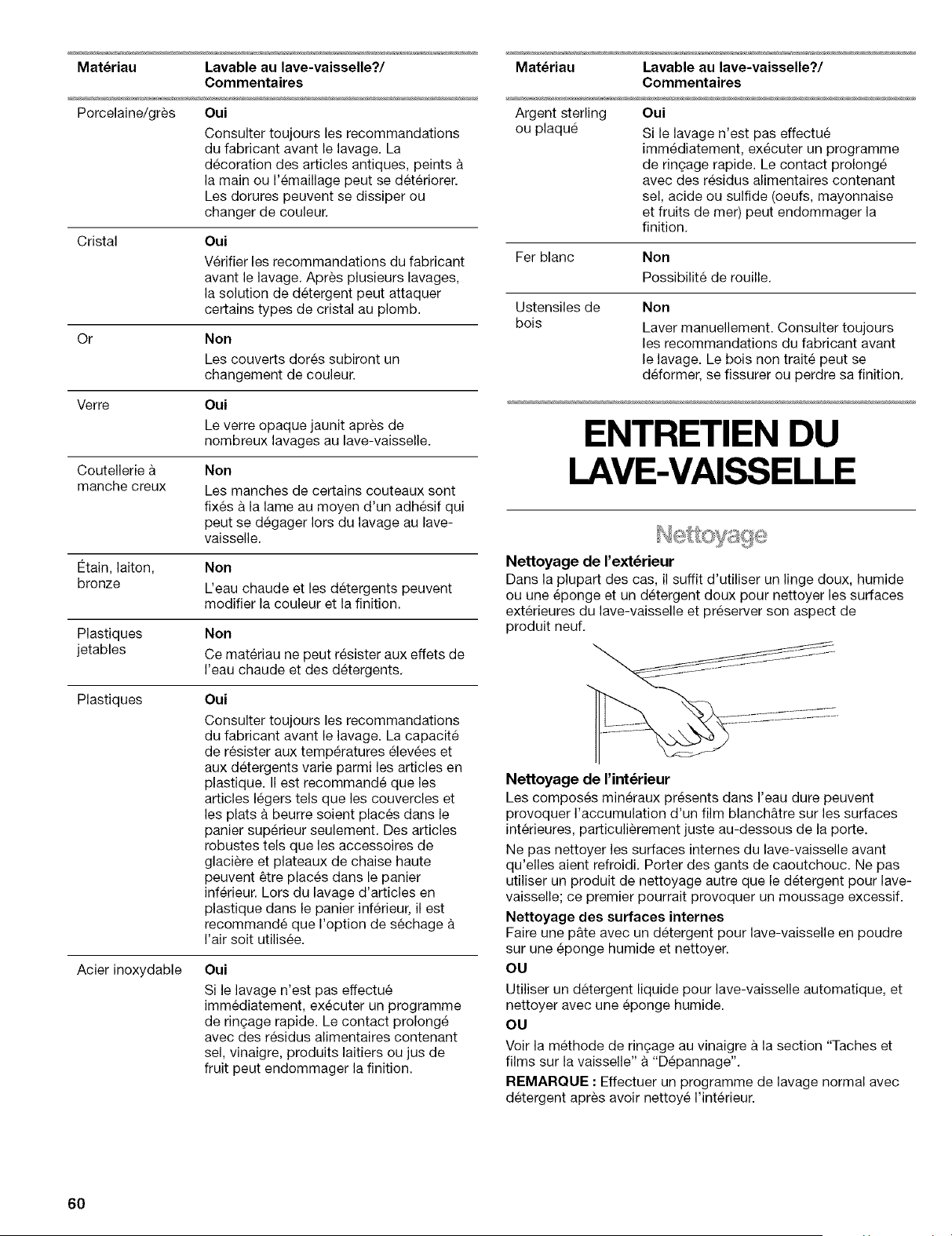 | Matériau | Lavable au lave-vaisselle?/ Commentaires |
|---|---|
| Porcelaine/grès | Oui Consulter toujours les recommandations du fabricant avant le lavage. La décoration des articles antiques, peints à la main ou l'émaillage peut se détériorer. Les dorures peuvent se dissiper ou changer de couleur. |
| Cristal | Oui Vérifier les recommandations du fabricant avant le lavage. Après plusieurs lavages, la solution de détergent peut attaquer certains types de cristal au plomb. |
| Or | Non Les couverts dorés subiront un changement de couleur. |
| Verre | Oui Le verre opaque jaunit après de nombreux lavages au lave-vaisselle. |
| Coutellerie à manche creux | Non Les manches de certains couteaux sont fixés à la lame au moyen d'un adhésif qui peut se dégager lors du lavage au lave-vaisselle. |
| Étain, laiton, bronze | Non L'eau chaude et les détergents peuvent modifier la couleur et la finition. |
| Plastiques jetables | Non Ce matériau ne peut résister aux effets de l'eau chaude et des détergents. |
| Plastiques | Oui Consulter toujours les recommandations du fabricant avant le lavage. La capacité de résister aux températures élevées et aux détergents varie parmi les articles en plastique. Il est recommandé que les articles légers tels que les couvercles et les plats à beurre soient placés dans le panier supérieur seulement. Des articles robustes tels que les accessoires de glacière et plateaux de chaise haute peuvent être placés dans le panier inférieur. Lors du lavage d'articles en plastique dans le panier inférieur, il est recommandé que l'option de séchage à l'air soit utilisée. |
| Acier inoxydable | Oui Si le lavage n'est pas effectué immédiatement, exécuter un programme de rinçage rapide. Le contact prolongé avec des résidus alimentaires contenant sel, vinaigre, produits laitiers ou jus de fruit peut endommager la finition. |

| Matériau | Lavable au lave-vaisselle?/ Commentaires |
|---|---|
| Argent sterling ou plaqué | Oui Si le lavage n'est pas effectué immédiatement, exécuter un programme de rinçage rapide. Le contact prolongé avec des résidus alimentaires contenant sel, acide ou sulfide (oeufs, mayonnaise et fruits de mer) peut endommager la finition. |
| Fer blanc | Non Possibilité de rouille. |
| Ustensiles de bois | Non Laver manuellement. Consulter toujours les recommandations du fabricant avant le lavage. Le bois non traité peut se déformer, se fissurer ou perdre sa finition. |

ENTRETIEN DU LAVE-VAISSELLE

Nettoyage

Nettoyage de l'extérieur
Dans la plupart des cas, il suffit d'utiliser un linge doux, humide ou une éponge et un détergent doux pour nettoyer les surfaces extérieures du lave-vaisselle et préserver son aspect de produit neuf.

Nettoyage de l'intérieur
Les composés minéraux présents dans l'eau dure peuvent provoquer l'accumulation d'un film blanchâtre sur les surfaces intérieures, particulièrement juste au-dessous de la porte.

Ne pas nettoyer les surfaces internes du lave-vaisselle avant qu'elles aient refroidi. Porter des gants de caoutchouc. Ne pas utiliser un produit de nettoyage autre que le détergent pour lave-vaisselle; ce premier pourrait provoquer un moussage excessif.

Nettoyage des surfaces internes
Faire une pâte avec un détergent pour lave-vaisselle en poudre sur une éponge humide et nettoyer.

OU

Utiliser un détergent liquide pour lave-vaisselle automatique, et nettoyer avec une éponge humide.

OU

Voir la méthode de rinçage au vinaigre à la section "Taches et films sur la vaisselle" à "Dépannage".

REMARQUE : Effectuer un programme de lavage normal avec détergent après avoir nettoyé l'intérieur.

60